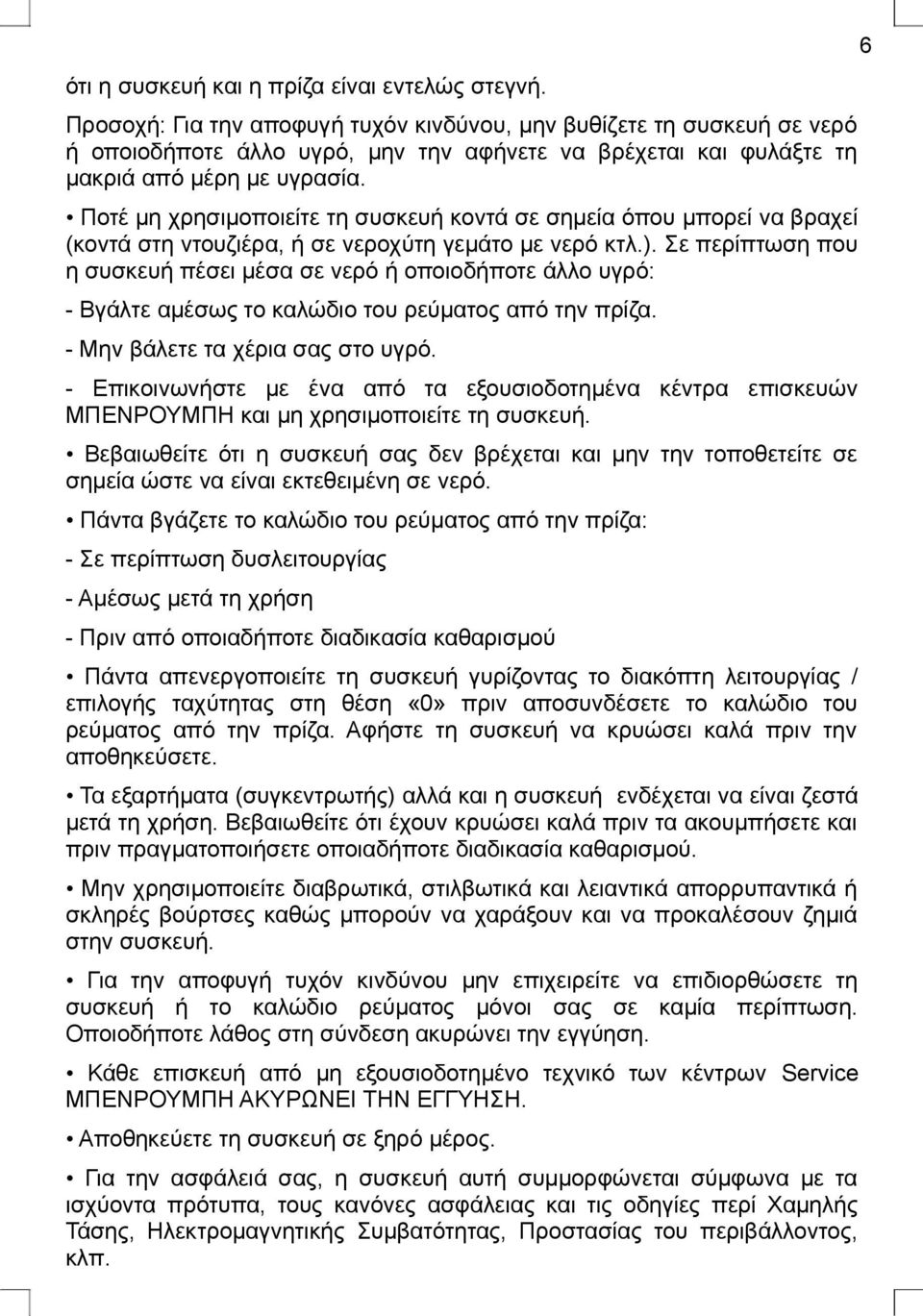 6

ότι η συσκευή και η πρίζα είναι εντελώς στεγνή.

Προσοχή: Για την αποφυγή τυχόν κινδύνου, μην βυθίζετε τη συσκευή σε νερό ή οποιοδήποτε άλλο υγρό, μην την αφήνετε να βρέχεται και φυλάξτε τη μακριά από μέρη με υγρασία.

• Ποτέ μη χρησιμοποιείτε τη συσκευή κοντά σε σημεία όπου μπορεί να βραχεί (κοντά στη ντουζιέρα, ή σε νεροχύτη γεμάτο με νερό κτλ.). Σε περίπτωση που η συσκευή πέσει μέσα σε νερό ή οποιοδήποτε άλλο υγρό:

- Βγάλτε αμέσως το καλώδιο του ρεύματος από την πρίζα.

- Μην βάλετε τα χέρια σας στο υγρό.

- Επικοινωνήστε με ένα από τα εξουσιοδοτημένα κέντρα επισκευών ΜΠΕΝΡΟΥΜΠΗ και μη χρησιμοποιείτε τη συσκευή.

• Βεβαιωθείτε ότι η συσκευή σας δεν βρέχεται και μην την τοποθετείτε σε σημεία ώστε να είναι εκτεθειμένη σε νερό.

• Πάντα βγάζετε το καλώδιο του ρεύματος από την πρίζα:

- Σε περίπτωση δυσλειτουργίας

- Αμέσως μετά τη χρήση

- Πριν από οποιαδήποτε διαδικασία καθαρισμού

• Πάντα απενεργοποιείτε τη συσκευή γυρίζοντας το διακόπτη λειτουργίας / επιλογής ταχύτητας στη θέση «0» πριν αποσυνδέσετε το καλώδιο του ρεύματος από την πρίζα. Αφήστε τη συσκευή να κρυώσει καλά πριν την αποθηκεύσετε.

• Τα εξαρτήματα (συγκεντρωτής) αλλά και η συσκευή ενδέχεται να είναι ζεστά μετά τη χρήση. Βεβαιωθείτε ότι έχουν κρυώσει καλά πριν τα ακουμπήσετε και πριν πραγματοποιήσετε οποιαδήποτε διαδικασία καθαρισμού.

• Μην χρησιμοποιείτε διαβρωτικά, στιλβωτικά και λειαντικά απορρυπαντικά ή σκληρές βούρτσες καθώς μπορούν να χαράξουν και να προκαλέσουν ζημιά στην συσκευή.

• Για την αποφυγή τυχόν κινδύνου μην επιχειρείτε να επιδιορθώσετε τη συσκευή ή το καλώδιο ρεύματος μόνοι σας σε καμία περίπτωση. Οποιοδήποτε λάθος στη σύνδεση ακυρώνει την εγγύηση.

• Κάθε επισκευή από μη εξουσιοδοτημένο τεχνικό των κέντρων Service ΜΠΕΝΡΟΥΜΠΗ ΑΚΥΡΩΝΕΙ ΤΗΝ ΕΓΓΥΗΣΗ.

• Αποθηκεύετε τη συσκευή σε ξηρό μέρος.

• Για την ασφάλειά σας, η συσκευή αυτή συμμορφώνεται σύμφωνα με τα ισχύοντα πρότυπα, τους κανόνες ασφάλειας και τις οδηγίες περί Χαμηλής Τάσης, Ηλεκτρομαγνητικής Συμβατότητας, Προστασίας του περιβάλλοντος, κλπ.